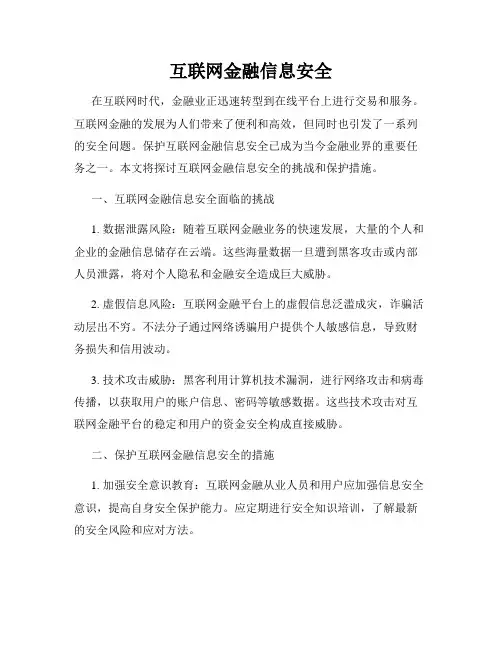 互联网金融信息安全

在互联网时代，金融业正迅速转型到在线平台上进行交易和服务。互联网金融的发展为人们带来了便利和高效，但同时也引发了一系列的安全问题。保护互联网金融信息安全已成为当今金融业界的重要任务之一。本文将探讨互联网金融信息安全的挑战和保护措施。

一、互联网金融信息安全面临的挑战

1. 数据泄露风险：随着互联网金融业务的快速发展，大量的个人和企业的金融信息储存在云端。这些海量数据一旦遭到黑客攻击或内部人员泄露，将对个人隐私和金融安全造成巨大威胁。

2. 虚假信息风险：互联网金融平台上的虚假信息泛滥成灾，诈骗活动层出不穷。不法分子通过网络诱骗用户提供个人敏感信息，导致财务损失和信用波动。

3. 技术攻击威胁：黑客利用计算机技术漏洞，进行网络攻击和病毒传播，以获取用户的账户信息、密码等敏感数据。这些技术攻击对互联网金融平台的稳定和用户的资金安全构成直接威胁。

二、保护互联网金融信息安全的措施

1. 加强安全意识教育：互联网金融从业人员和用户应加强信息安全意识，提高自身安全保护能力。应定期进行安全知识培训，了解最新的安全风险和应对方法。